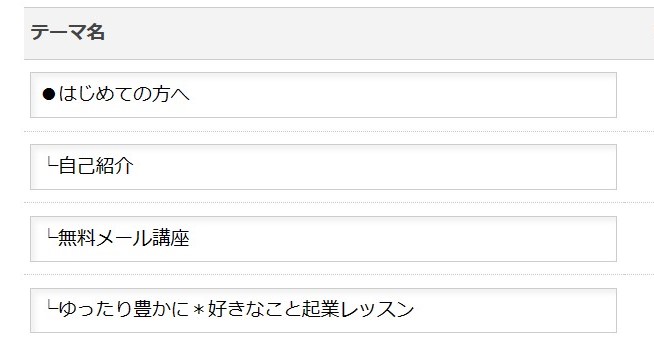 テーマ名

●はじめての方へ

└自己紹介

└無料メール講座

└ゆったり豊かに＊好きなこと起業レッスン